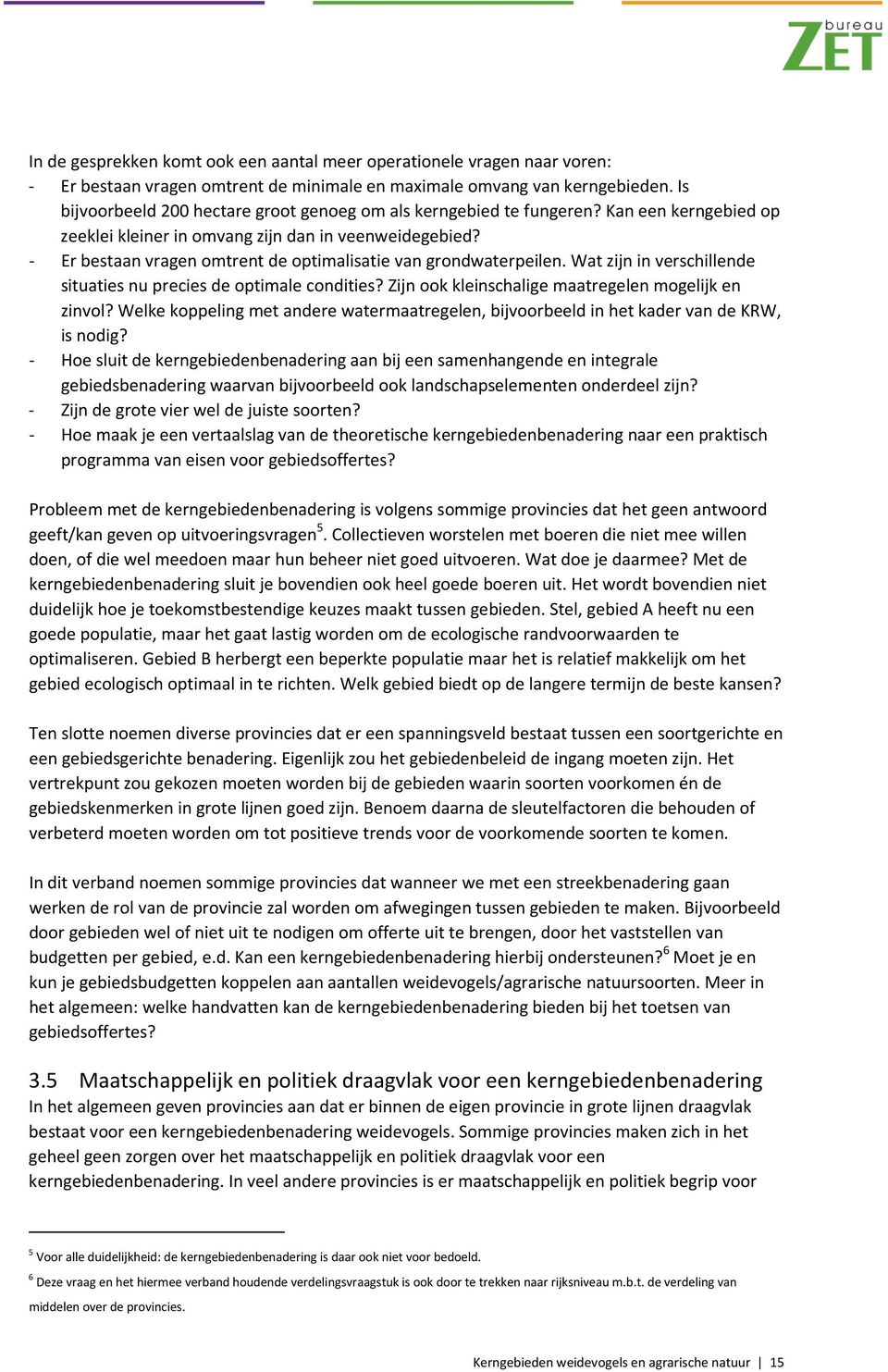 bureau ZET

In de gesprekken komt ook een aantal meer operationele vragen naar voren:
- Er bestaan vragen omtrent de minimale en maximale omvang van kerngebieden. Is bijvoorbeeld 200 hectare groot genoeg om als kerngebied te fungeren? Kan een kerngebied op zeeklei kleiner in omvang zijn dan in veenweidegebied?
- Er bestaan vragen omtrent de optimalisatie van grondwaterpeilen. Wat zijn in verschillende situaties nu precies de optimale condities? Zijn ook kleinschalige maatregelen mogelijk en zinvol? Welke koppeling met andere watermaatregelen, bijvoorbeeld in het kader van de KRW, is nodig?
- Hoe sluit de kerngebiedenbenadering aan bij een samenhangende en integrale gebiedsbenadering waarvan bijvoorbeeld ook landschapselementen onderdeel zijn?
- Zijn de grote vier wel de juiste soorten?
- Hoe maak je een vertaalslag van de theoretische kerngebiedenbenadering naar een praktisch programma van eisen voor gebiedsoffertes?

Probleem met de kerngebiedenbenadering is volgens sommige provincies dat het geen antwoord geeft/kan geven op uitvoeringsvragen$^5$. Collectieven worstelen met boeren die niet mee willen doen, of die wel meedoen maar hun beheer niet goed uitvoeren. Wat doe je daarmee? Met de kerngebiedenbenadering sluit je bovendien ook heel goede boeren uit. Het wordt bovendien niet duidelijk hoe je toekomstbestendige keuzes maakt tussen gebieden. Stel, gebied A heeft nu een goede populatie, maar het gaat lastig worden om de ecologische randvoorwaarden te optimaliseren. Gebied B herbergt een beperkte populatie maar het is relatief makkelijk om het gebied ecologisch optimaal in te richten. Welk gebied biedt op de langere termijn de beste kansen?

Ten slotte noemen diverse provincies dat er een spanningsveld bestaat tussen een soortgerichte en een gebiedsgerichte benadering. Eigenlijk zou het gebiedenbeleid de ingang moeten zijn. Het vertrekpunt zou gekozen moeten worden bij de gebieden waarin soorten voorkomen én de gebiedskenmerken in grote lijnen goed zijn. Benoem daarna de sleutelfactoren die behouden of verbeterd moeten worden om tot positieve trends voor de voorkomende soorten te komen.

In dit verband noemen sommige provincies dat wanneer we met een streekbenadering gaan werken de rol van de provincie zal worden om afwegingen tussen gebieden te maken. Bijvoorbeeld door gebieden wel of niet uit te nodigen om offerte uit te brengen, door het vaststellen van budgetten per gebied, e.d. Kan een kerngebiedenbenadering hierbij ondersteunen?$^6$ Moet je en kun je gebiedsbudgetten koppelen aan aantallen weidevogels/agrarische natuursoorten. Meer in het algemeen: welke handvatten kan de kerngebiedenbenadering bieden bij het toetsen van gebiedsoffertes?

3.5 Maatschappelijk en politiek draagvlak voor een kerngebiedenbenadering
In het algemeen geven provincies aan dat er binnen de eigen provincie in grote lijnen draagvlak bestaat voor een kerngebiedenbenadering weidevogels. Sommige provincies maken zich in het geheel geen zorgen over het maatschappelijk en politiek draagvlak voor een kerngebiedenbenadering. In veel andere provincies is er maatschappelijk en politiek begrip voor

$^5$ Voor alle duidelijkheid: de kerngebiedenbenadering is daar ook niet voor bedoeld.
$^6$ Deze vraag en het hiermee verband houdende verdelingsvraagstuk is ook door te trekken naar rijksniveau m.b.t. de verdeling van middelen over de provincies.

Kerngebieden weidevogels en agrarische natuur | 15